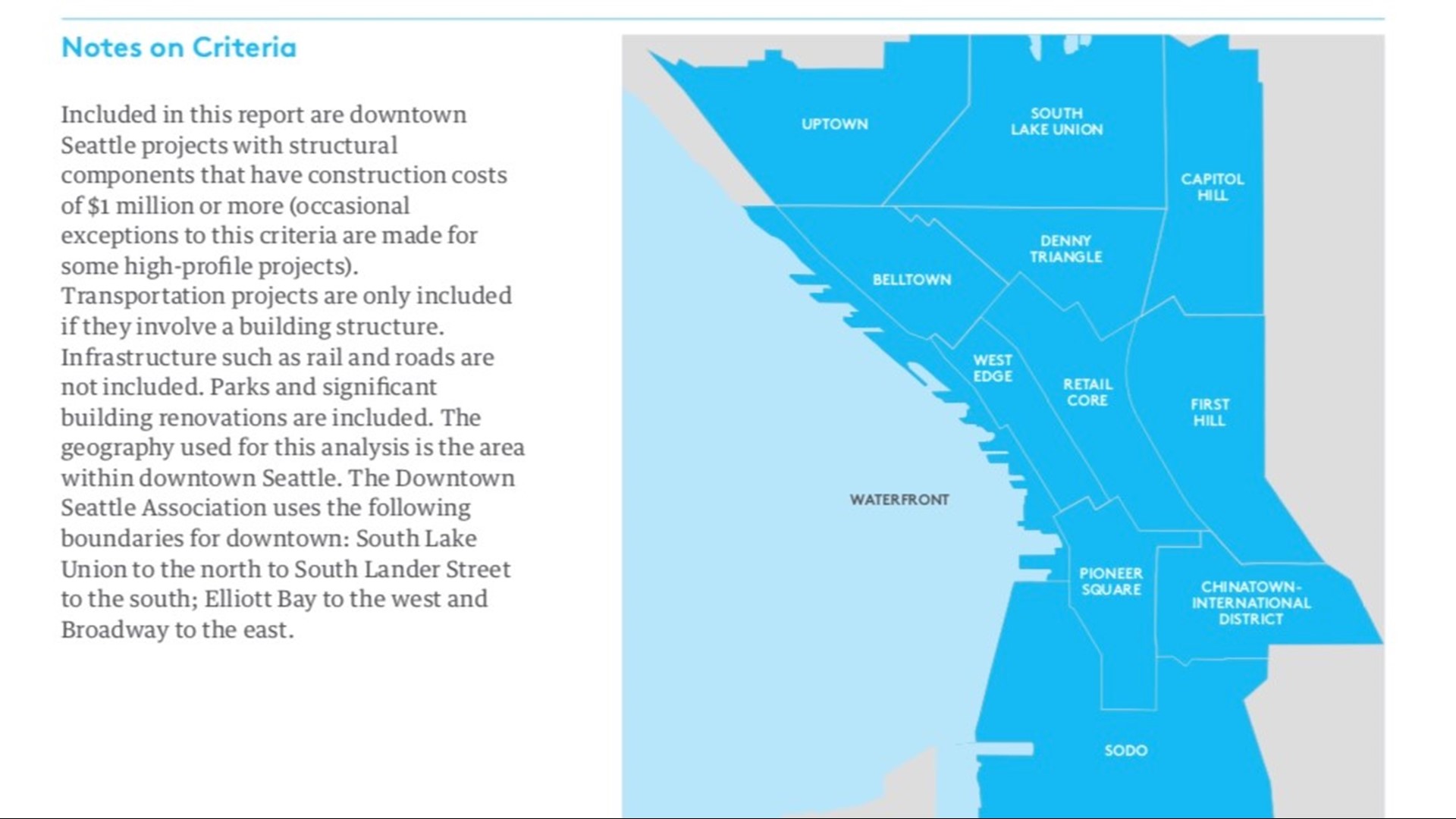 Notes on Criteria

Included in this report are downtown Seattle projects with structural components that have construction costs of $1 million or more (occasional exceptions to this criteria are made for some high-profile projects). Transportation projects are only included if they involve a building structure. Infrastructure such as rail and roads are not included. Parks and significant building renovations are included. The geography used for this analysis is the area within downtown Seattle. The Downtown Seattle Association uses the following boundaries for downtown: South Lake Union to the north to South Lander Street to the south; Elliott Bay to the west and Broadway to the east.

UPTOWN
SOUTH LAKE UNION
CAPITOL HILL
DENNY TRIANGLE
BELLTOWN
WEST EDGE
RETAIL CORE
FIRST HILL
WATERFRONT
PIONEER SQUARE
CHINATOWN-INTERNATIONAL DISTRICT
SODO